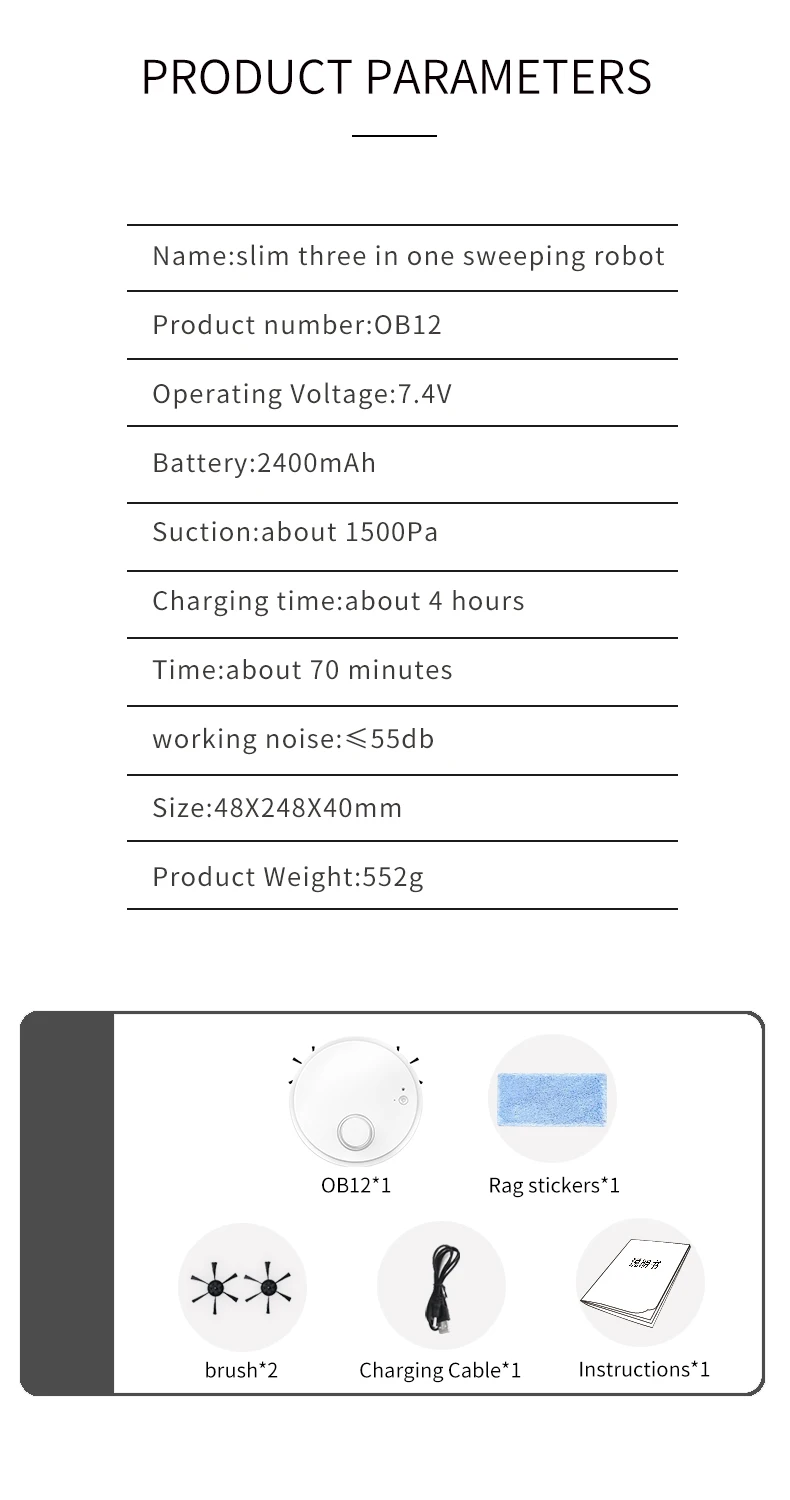 PRODUCT PARAMETERS

Name:slim three in one sweeping robot

Product number:OB12

Operating Voltage:7.4V

Battery:2400mAh

Suction:about 1500Pa

Charging time:about 4 hours

Time:about 70 minutes

working noise:≤55db

Size:48X248X40mm

Product Weight:552g

OB12*1

Rag stickers*1

brush*2

Charging Cable*1

Instructions*1